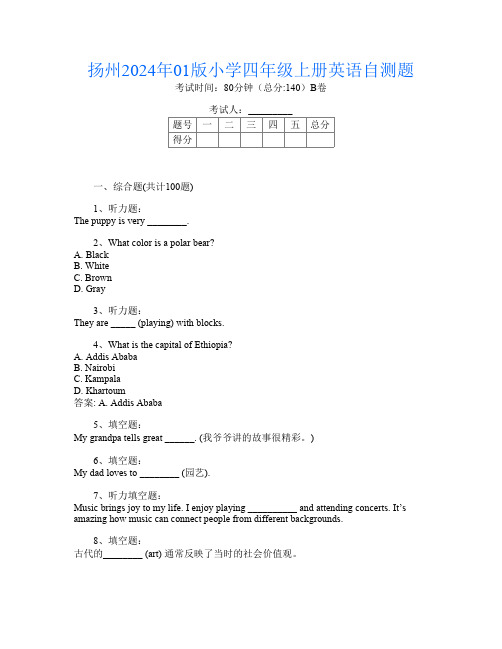 扬州2024年01版小学四年级上册英语自测题
考试时间：80分钟（总分:140）B卷

考试人：__________

| 题号 | 一 | 二 | 三 | 四 | 五 | 总分 |
|---|---|---|---|---|---|---|
| 得分 | | | | | | |

一、综合题(共计100题)

1、听力题：
The puppy is very ________.

2、What color is a polar bear?
A. Black
B. White
C. Brown
D. Gray

3、听力题：
They are _____ (playing) with blocks.

4、What is the capital of Ethiopia?
A. Addis Ababa
B. Nairobi
C. Kampala
D. Khartoum
答案: A. Addis Ababa

5、填空题：
My grandpa tells great ______. (我爷爷讲的故事很精彩。)

6、填空题：
My dad loves to ________ (园艺).

7、听力填空题：
Music brings joy to my life. I enjoy playing __________ and attending concerts. It's amazing how music can connect people from different backgrounds.

8、填空题：
古代的________ (art) 通常反映了当时的社会价值观。